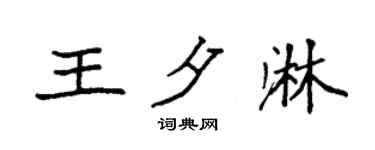 王夕淋

词典网